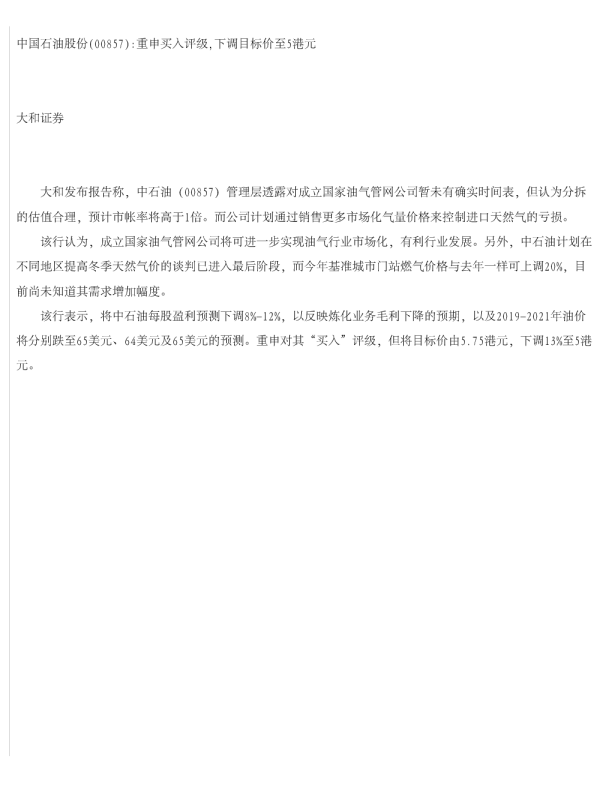 中国石油股份(00857):重申买入评级,下调目标价至5港元

大和证券

大和发布报告称，中石油（00857）管理层透露对成立国家油气管网公司暂未有确实时间表，但认为分拆的估值合理，预计市帐率将高于1倍。而公司计划通过销售更多市场化气量价格来控制进口天然气的亏损。

该行认为，成立国家油气管网公司将可进一步实现油气行业市场化，有利行业发展。另外，中石油计划在不同地区提高冬季天然气价的谈判已进入最后阶段，而今年基准城市门站燃气价格与去年一样可上调20%，目前尚未知道其需求增加幅度。

该行表示，将中石油每股盈利预测下调8%-12%，以反映炼化业务毛利下降的预期，以及2019-2021年油价将分别跌至65美元、64美元及65美元的预测。重申对其“买入”评级，但将目标价由5.75港元，下调13%至5港元。